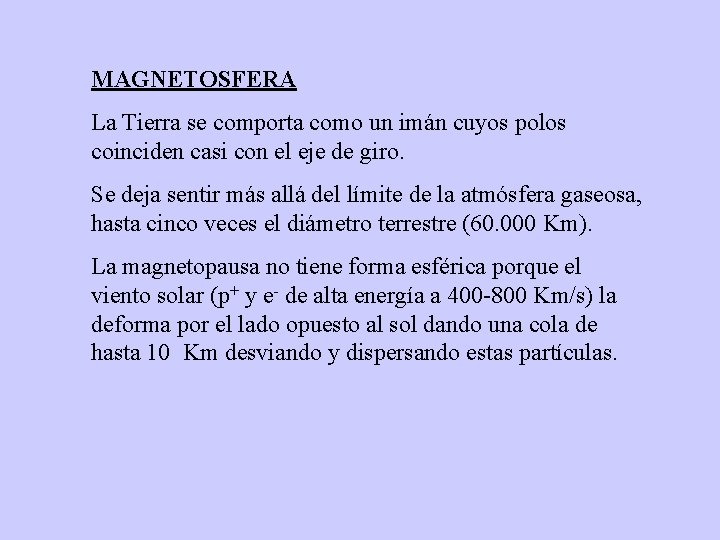 MAGNETOSFERA

La Tierra se comporta como un imán cuyos polos coinciden casi con el eje de giro.

Se deja sentir más allá del límite de la atmósfera gaseosa, hasta cinco veces el diámetro terrestre (60.000 Km).

La magnetopausa no tiene forma esférica porque el viento solar ($p^+$ y $e^-$ de alta energía a 400-800 Km/s) la deforma por el lado opuesto al sol dando una cola de hasta 10  Km desviando y dispersando estas partículas.